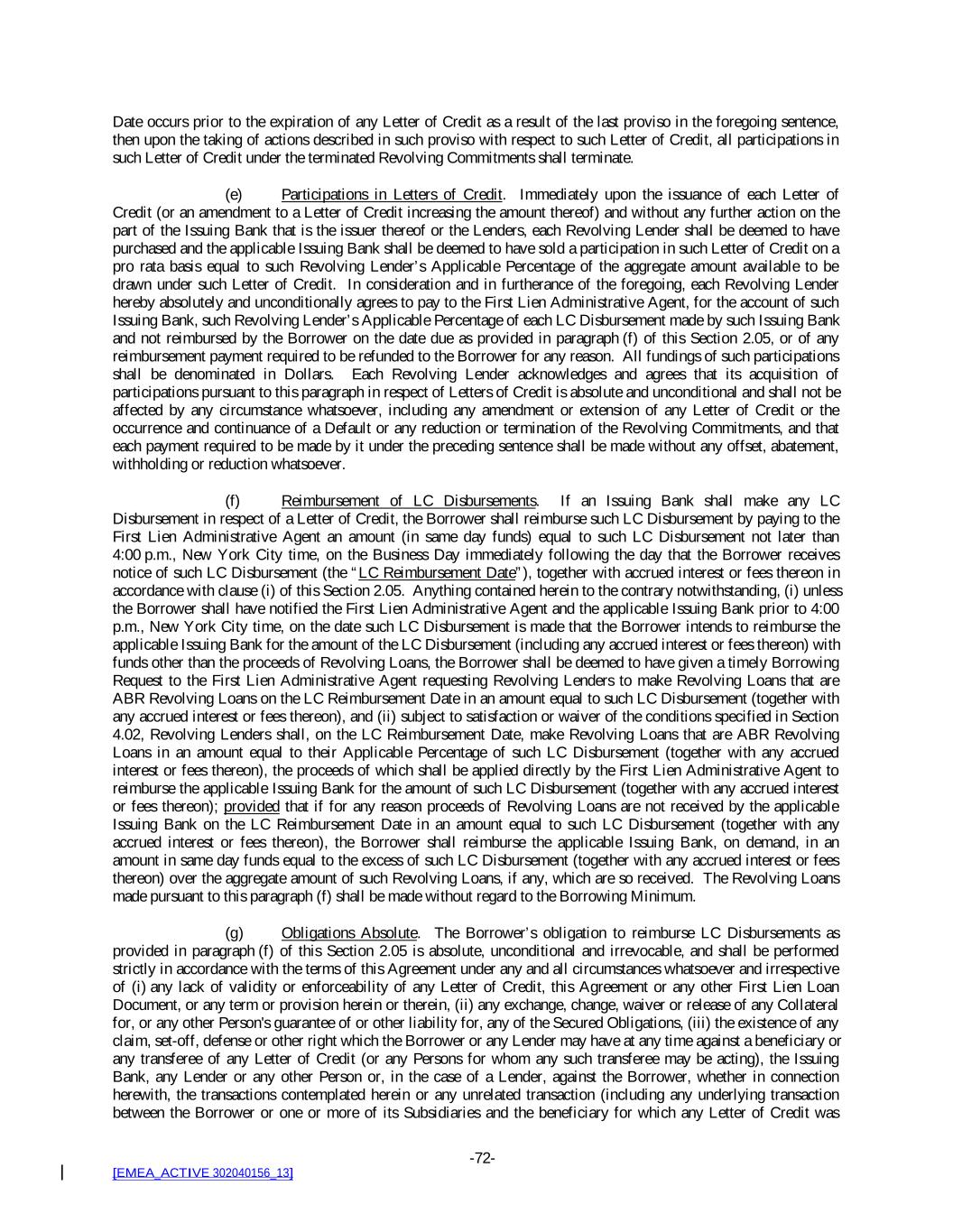 Date occurs prior to the expiration of any Letter of Credit as a result of the last proviso in the foregoing sentence, then upon the taking of actions described in such proviso with respect to such Letter of Credit, all participations in such Letter of Credit under the terminated Revolving Commitments shall terminate.

(e) Participations in Letters of Credit. Immediately upon the issuance of each Letter of Credit (or an amendment to a Letter of Credit increasing the amount thereof) and without any further action on the part of the Issuing Bank that is the issuer thereof or the Lenders, each Revolving Lender shall be deemed to have purchased and the applicable Issuing Bank shall be deemed to have sold a participation in such Letter of Credit on a pro rata basis equal to such Revolving Lender's Applicable Percentage of the aggregate amount available to be drawn under such Letter of Credit. In consideration and in furtherance of the foregoing, each Revolving Lender hereby absolutely and unconditionally agrees to pay to the First Lien Administrative Agent, for the account of such Issuing Bank, such Revolving Lender's Applicable Percentage of each LC Disbursement made by such Issuing Bank and not reimbursed by the Borrower on the date due as provided in paragraph (f) of this Section 2.05, or of any reimbursement payment required to be refunded to the Borrower for any reason. All fundings of such participations shall be denominated in Dollars. Each Revolving Lender acknowledges and agrees that its acquisition of participations pursuant to this paragraph in respect of Letters of Credit is absolute and unconditional and shall not be affected by any circumstance whatsoever, including any amendment or extension of any Letter of Credit or the occurrence and continuance of a Default or any reduction or termination of the Revolving Commitments, and that each payment required to be made by it under the preceding sentence shall be made without any offset, abatement, withholding or reduction whatsoever.

(f) Reimbursement of LC Disbursements. If an Issuing Bank shall make any LC Disbursement in respect of a Letter of Credit, the Borrower shall reimburse such LC Disbursement by paying to the First Lien Administrative Agent an amount (in same day funds) equal to such LC Disbursement not later than 4:00 p.m., New York City time, on the Business Day immediately following the day that the Borrower receives notice of such LC Disbursement (the "LC Reimbursement Date"), together with accrued interest or fees thereon in accordance with clause (i) of this Section 2.05. Anything contained herein to the contrary notwithstanding, (i) unless the Borrower shall have notified the First Lien Administrative Agent and the applicable Issuing Bank prior to 4:00 p.m., New York City time, on the date such LC Disbursement is made that the Borrower intends to reimburse the applicable Issuing Bank for the amount of the LC Disbursement (including any accrued interest or fees thereon) with funds other than the proceeds of Revolving Loans, the Borrower shall be deemed to have given a timely Borrowing Request to the First Lien Administrative Agent requesting Revolving Lenders to make Revolving Loans that are ABR Revolving Loans on the LC Reimbursement Date in an amount equal to such LC Disbursement (together with any accrued interest or fees thereon), and (ii) subject to satisfaction or waiver of the conditions specified in Section 4.02, Revolving Lenders shall, on the LC Reimbursement Date, make Revolving Loans that are ABR Revolving Loans in an amount equal to their Applicable Percentage of such LC Disbursement (together with any accrued interest or fees thereon), the proceeds of which shall be applied directly by the First Lien Administrative Agent to reimburse the applicable Issuing Bank for the amount of such LC Disbursement (together with any accrued interest or fees thereon); provided that if for any reason proceeds of Revolving Loans are not received by the applicable Issuing Bank on the LC Reimbursement Date in an amount equal to such LC Disbursement (together with any accrued interest or fees thereon), the Borrower shall reimburse the applicable Issuing Bank, on demand, in an amount in same day funds equal to the excess of such LC Disbursement (together with any accrued interest or fees thereon) over the aggregate amount of such Revolving Loans, if any, which are so received. The Revolving Loans made pursuant to this paragraph (f) shall be made without regard to the Borrowing Minimum.

(g) Obligations Absolute. The Borrower's obligation to reimburse LC Disbursements as provided in paragraph (f) of this Section 2.05 is absolute, unconditional and irrevocable, and shall be performed strictly in accordance with the terms of this Agreement under any and all circumstances whatsoever and irrespective of (i) any lack of validity or enforceability of any Letter of Credit, this Agreement or any other First Lien Loan Document, or any term or provision herein or therein, (ii) any exchange, change, waiver or release of any Collateral for, or any other Person's guarantee of or other liability for, any of the Secured Obligations, (iii) the existence of any claim, set-off, defense or other right which the Borrower or any Lender may have at any time against a beneficiary or any transferee of any Letter of Credit (or any Persons for whom any such transferee may be acting), the Issuing Bank, any Lender or any other Person or, in the case of a Lender, against the Borrower, whether in connection herewith, the transactions contemplated herein or any unrelated transaction (including any underlying transaction between the Borrower or one or more of its Subsidiaries and the beneficiary for which any Letter of Credit was

-72-

[EMEA_ACTIVE 302040156_13]